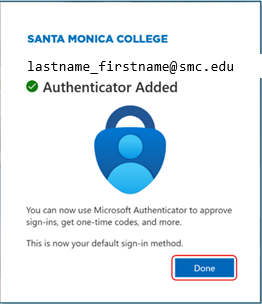 SANTA MONICA COLLEGE

lastname_firstname@smc.edu

Authenticator Added

You can now use Microsoft Authenticator to approve sign-ins, get one-time codes, and more.

This is now your default sign-in method.

Done